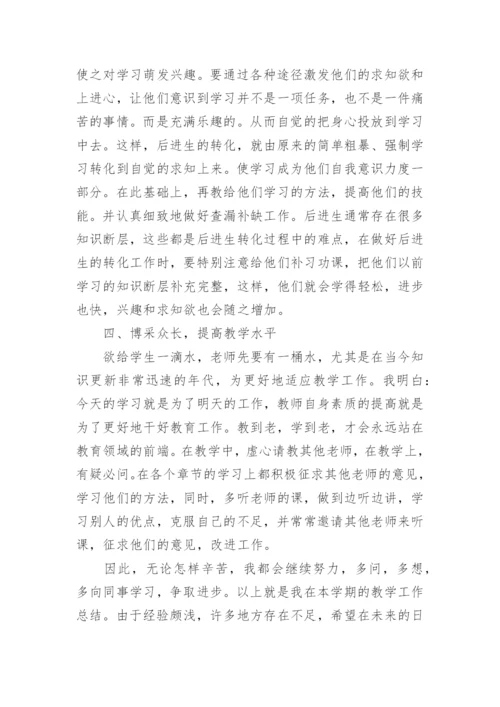 使之对学习萌发兴趣。要通过各种途径激发他们的求知欲和上进心，让他们意识到学习并不是一项任务，也不是一件痛苦的事情。而是充满乐趣的。从而自觉的把身心投放到学习中去。这样，后进生的转化，就由原来的简单粗暴、强制学习转化到自觉的求知上来。使学习成为他们自我意识力度一部分。在此基础上，再教给他们学习的方法，提高他们的技能。并认真细致地做好查漏补缺工作。后进生通常存在很多知识断层，这些都是后进生转化过程中的难点，在做好后进生的转化工作时，要特别注意给他们补习功课，把他们以前学习的知识断层补充完整，这样，他们就会学得轻松，进步也快，兴趣和求知欲也会随之增加。

四、博采众长，提高教学水平

欲给学生一滴水，老师先要有一桶水，尤其是在当今知识更新非常迅速的年代，为更好地适应教学工作。我明白：今天的学习就是为了明天的工作，教师自身素质的提高就是为了更好地干好教育工作。教到老，学到老，才会永远站在教育领域的前端。在教学中，虚心请教其他老师，在教学上，有疑必问。在各个章节的学习上都积极征求其他老师的意见，学习他们的方法，同时，多听老师的课，做到边听边讲，学习别人的优点，克服自己的不足，并常常邀请其他老师来听课，征求他们的意见，改进工作。

因此，无论怎样辛苦，我都会继续努力，多问，多想，多向同事学习，争取进步。以上就是我在本学期的教学工作总结。由于经验颇浅，许多地方存在不足，希望在未来的日